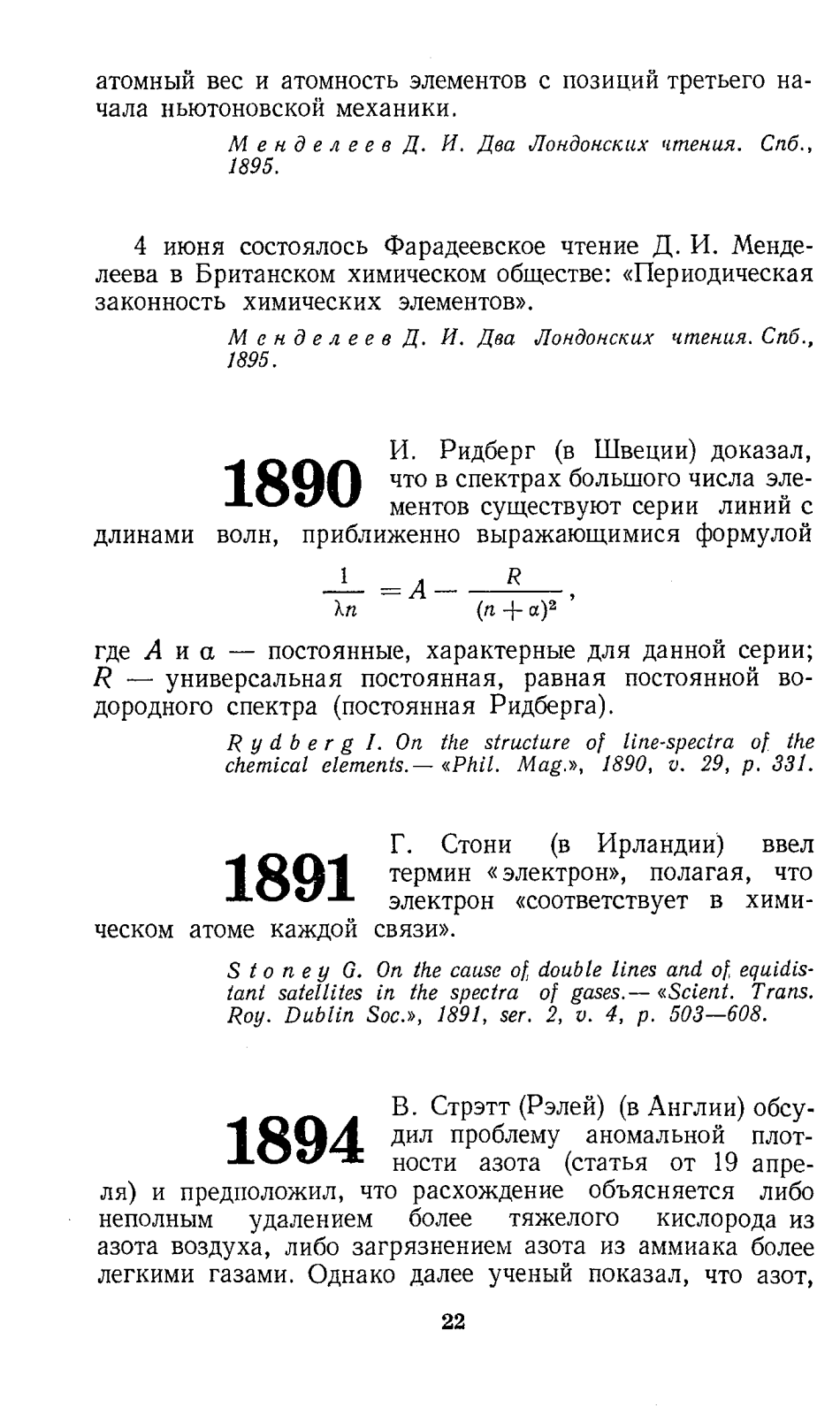 атомный вес и атомность элементов с позиций третьего начала ньютоновской механики.

Менделеев Д. И. Два Лондонских чтения. Спб., 1895.

4 июня состоялось Фарадеевское чтение Д. И. Менделеева в Британском химическом обществе: «Периодическая законность химических элементов».

Менделеев Д. И. Два Лондонских чтения. Спб., 1895.

1890

И. Ридберг (в Швеции) доказал, что в спектрах большого числа элементов существуют серии линий с длинами волн, приближенно выражающимися формулой

$\frac{1}{\lambda n} = A - \frac{R}{(n+\alpha)^2}$,

где $A$ и $\alpha$ — постоянные, характерные для данной серии; $R$ — универсальная постоянная, равная постоянной водородного спектра (постоянная Ридберга).

Rydberg I. On the structure of line-spectra of the chemical elements.— «Phil. Mag.», 1890, v. 29, p. 331.

1891

Г. Стони (в Ирландии) ввел термин «электрон», полагая, что электрон «соответствует в химическом атоме каждой связи».

Stoney G. On the cause of double lines and of equidistant satellites in the spectra of gases.— «Scient. Trans. Roy. Dublin Soc.», 1891, ser. 2, v. 4, p. 503—608.

1894

В. Стрэтт (Рэлей) (в Англии) обсудил проблему аномальной плотности азота (статья от 19 апреля) и предположил, что расхождение объясняется либо неполным удалением более тяжелого кислорода из азота воздуха, либо загрязнением азота из аммиака более легкими газами. Однако далее ученый показал, что азот,

22